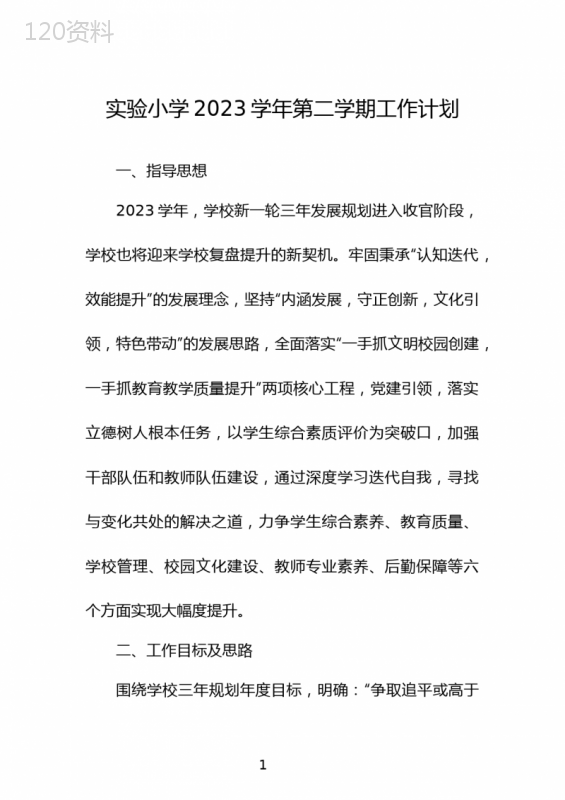 120资料

实验小学2023学年第二学期工作计划

一、指导思想

2023学年，学校新一轮三年发展规划进入收官阶段，学校也将迎来学校复盘提升的新契机。牢固秉承“认知迭代，效能提升”的发展理念，坚持“内涵发展，守正创新，文化引领，特色带动”的发展思路，全面落实“一手抓文明校园创建，一手抓教育教学质量提升”两项核心工程，党建引领，落实立德树人根本任务，以学生综合素质评价为突破口，加强干部队伍和教师队伍建设，通过深度学习迭代自我，寻找与变化共处的解决之道，力争学生综合素养、教育质量、学校管理、校园文化建设、教师专业素养、后勤保障等六个方面实现大幅度提升。

二、工作目标及思路

围绕学校三年规划年度目标，明确：“争取追平或高于

1